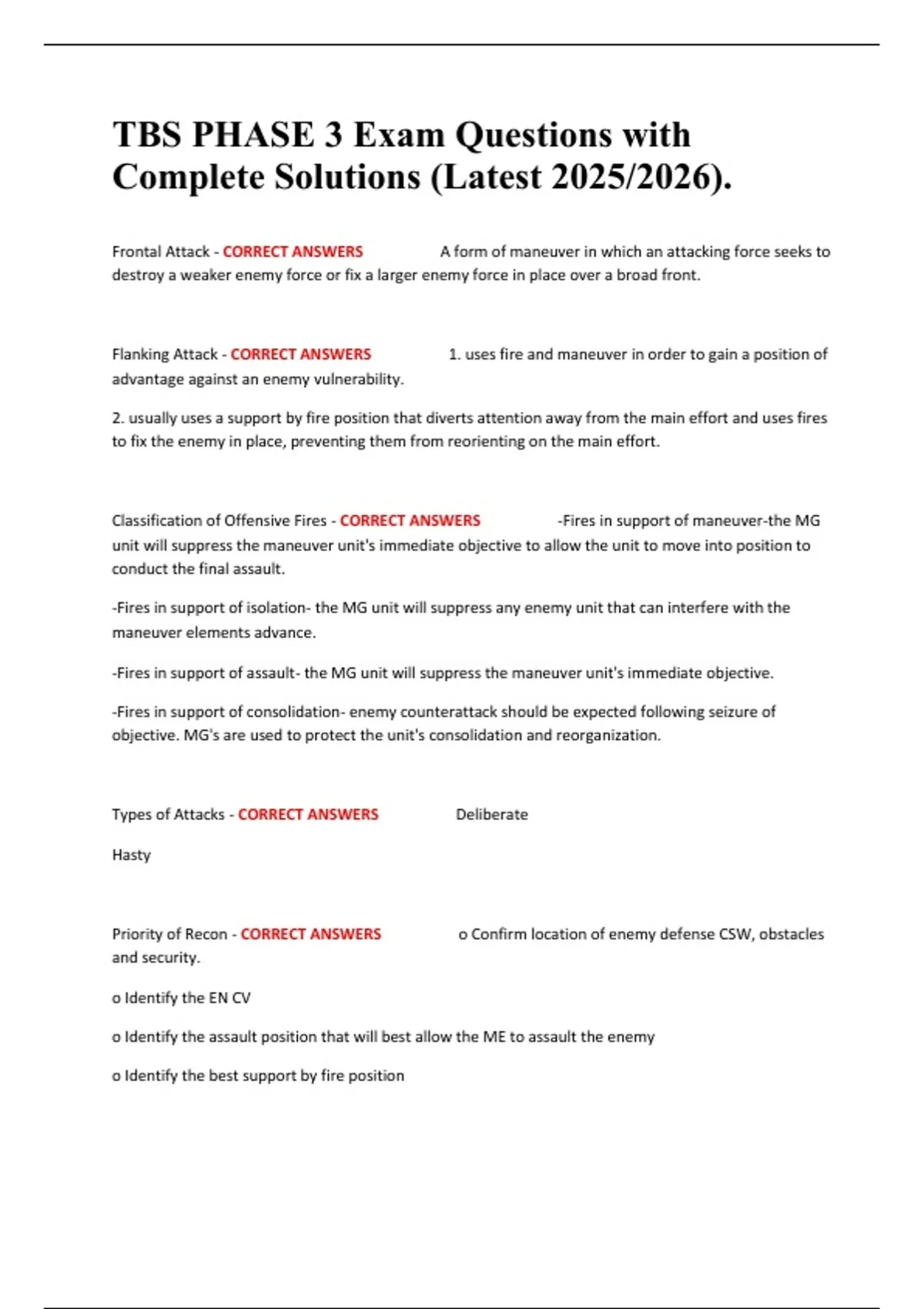 TBS PHASE 3 Exam Questions with Complete Solutions (Latest 2025/2026).

Frontal Attack - CORRECT ANSWERS A form of maneuver in which an attacking force seeks to destroy a weaker enemy force or fix a larger enemy force in place over a broad front.

Flanking Attack - CORRECT ANSWERS 1. uses fire and maneuver in order to gain a position of advantage against an enemy vulnerability.

2. usually uses a support by fire position that diverts attention away from the main effort and uses fires to fix the enemy in place, preventing them from reorienting on the main effort.

Classification of Offensive Fires - CORRECT ANSWERS -Fires in support of maneuver-the MG unit will suppress the maneuver unit's immediate objective to allow the unit to move into position to conduct the final assault.

-Fires in support of isolation- the MG unit will suppress any enemy unit that can interfere with the maneuver elements advance.

-Fires in support of assault- the MG unit will suppress the maneuver unit's immediate objective.

-Fires in support of consolidation- enemy counterattack should be expected following seizure of objective. MG's are used to protect the unit's consolidation and reorganization.

Types of Attacks - CORRECT ANSWERS Deliberate

Hasty

Priority of Recon - CORRECT ANSWERS o Confirm location of enemy defense CSW, obstacles and security.

o Identify the EN CV

o Identify the assault position that will best allow the ME to assault the enemy

o Identify the best support by fire position